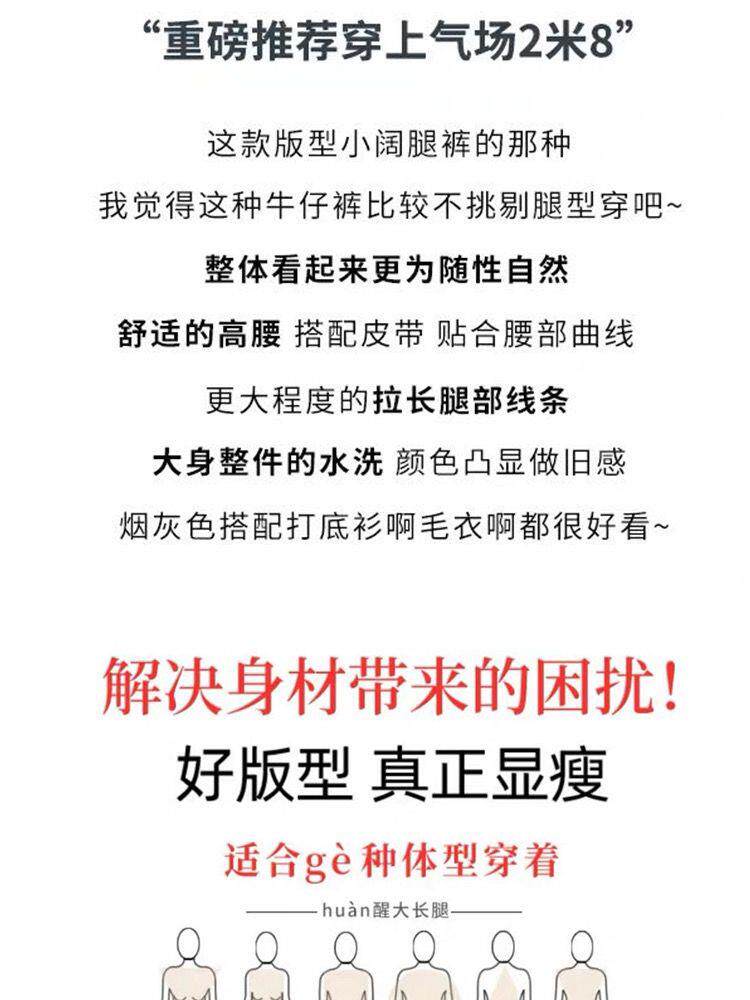 “重磅推荐穿上气场2米8”

这款版型小阔腿裤的那种

我觉得这种牛仔裤比较不挑剔腿型穿吧~

整体看起来更为随性自然

舒适的高腰 搭配皮带 贴合腰部曲线

更大程度的拉长腿部线条

大身整件的水洗 颜色凸显做旧感

烟灰色搭配打底衫啊毛衣啊都很好看~

解决身材带来的困扰!

好版型 真正显瘦

适合gè种体型穿着

huàn醒大长腿